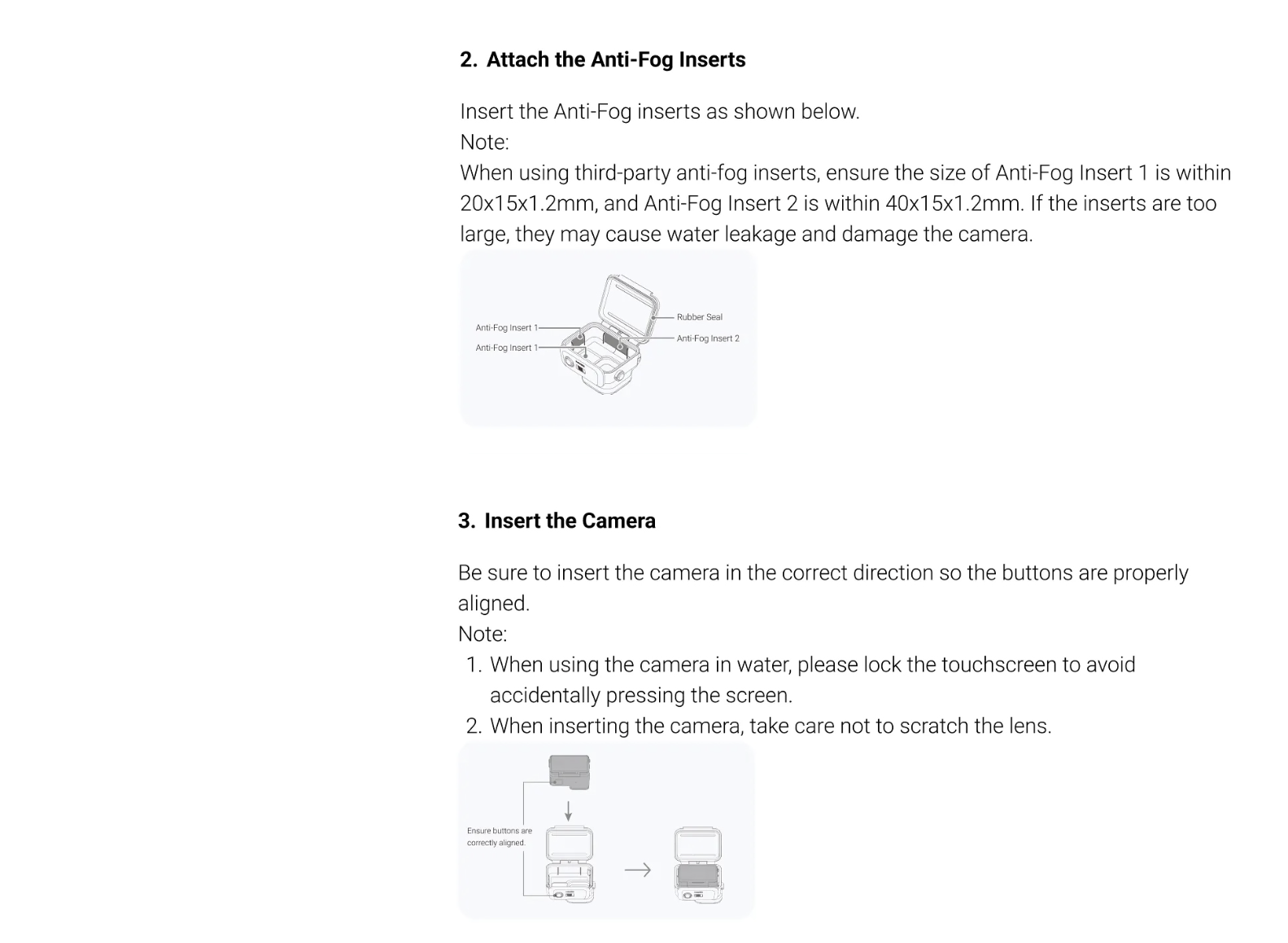 2. Attach the Anti-Fog Inserts

Insert the Anti-Fog inserts as shown below.
Note:
When using third-party anti-fog inserts, ensure the size of Anti-Fog Insert 1 is within 20x15x1.2mm, and Anti-Fog Insert 2 is within 40x15x1.2mm. If the inserts are too large, they may cause water leakage and damage the camera.

Anti-Fog Insert 1
Anti-Fog Insert 1
Rubber Seal
Anti-Fog Insert 2

3. Insert the Camera

Be sure to insert the camera in the correct direction so the buttons are properly aligned.
Note:
1. When using the camera in water, please lock the touchscreen to avoid accidentally pressing the screen.
2. When inserting the camera, take care not to scratch the lens.

Ensure buttons are correctly aligned.